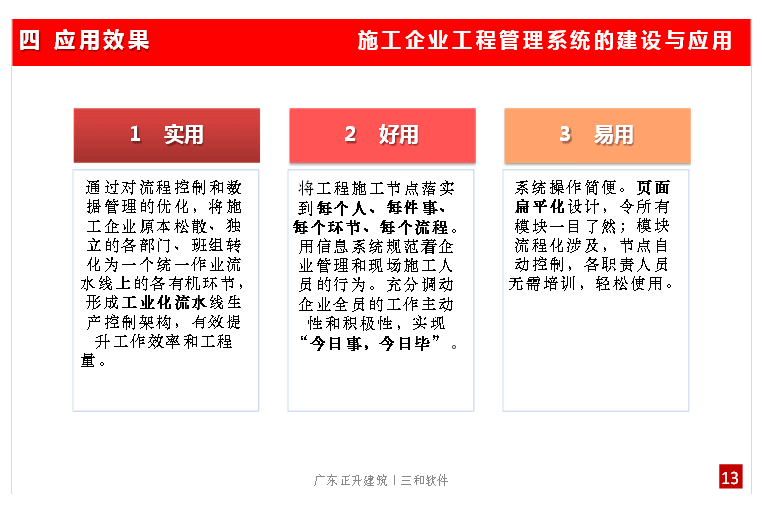 四 应用效果

施工企业工程管理系统的建设与应用

1 实用

通过对流程控制和数据管理的优化，将施工企业原本松散、独立的各部门、班组转化为一个统一作业流水线上的各有机环节，形成工业化流水线生产控制架构，有效提升工作效率和工程量。

2 好用

将工程施工节点落实到每个人、每件事、每个环节、每个流程。用信息系统规范着企业管理和现场施工人员的行为。充分调动企业全员的工作主动性和积极性，实现“今日事，今日毕”。

3 易用

系统操作简便。页面扁平化设计，令所有模块一目了然；模块流程化涉及，节点自动控制，各职责人员无需培训，轻松使用。

广东正升建筑丨三和软件

13